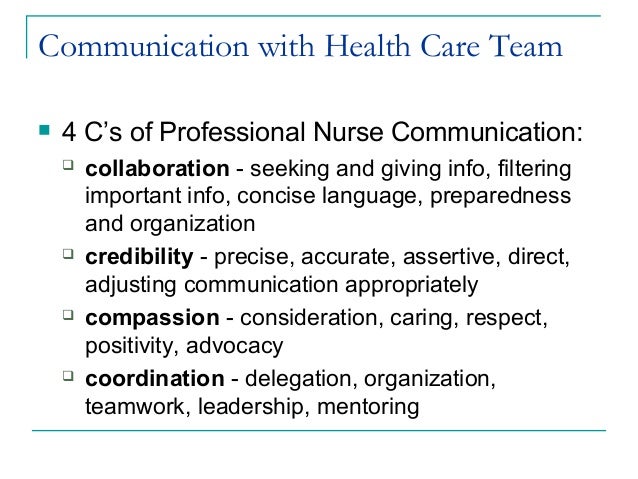 Communication with Health Care Team

4 C’s of Professional Nurse Communication:

collaboration - seeking and giving info, filtering important info, concise language, preparedness and organization

credibility - precise, accurate, assertive, direct, adjusting communication appropriately

compassion - consideration, caring, respect, positivity, advocacy

coordination - delegation, organization, teamwork, leadership, mentoring